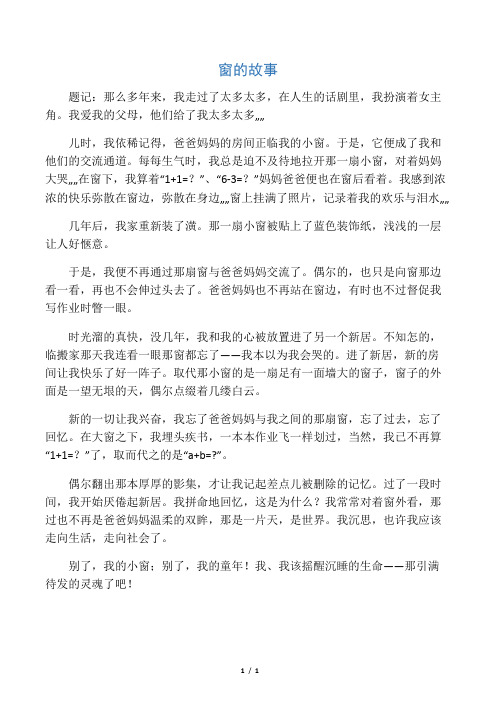 窗的故事

题记：那么多年来，我走过了太多太多，在人生的话剧里，我扮演着女主角。我爱我的父母，他们给了我太多太多„„

儿时，我依稀记得，爸爸妈妈的房间正临我的小窗。于是，它便成了我和他们的交流通道。每每生气时，我总是迫不及待地拉开那一扇小窗，对着妈妈大哭„„在窗下，我算着“1+1=？”、“6-3=？”妈妈爸爸便也在窗后看着。我感到浓浓的快乐弥散在窗边，弥散在身边„„窗上挂满了照片，记录着我的欢乐与泪水„„

几年后，我家重新装了潢。那一扇小窗被贴上了蓝色装饰纸，浅浅的一层让人好惬意。

于是，我便不再通过那扇窗与爸爸妈妈交流了。偶尔的，也只是向窗那边看一看，再也不会伸过头去了。爸爸妈妈也不再站在窗边，有时也不过督促我写作业时瞥一眼。

时光溜的真快，没几年，我和我的心被放置进了另一个新居。不知怎的，临搬家那天我连看一眼那窗都忘了——我本以为我会哭的。进了新居，新的房间让我快乐了好一阵子。取代那小窗的是一扇足有一面墙大的窗子，窗子的外面是一望无垠的天，偶尔点缀着几缕白云。

新的一切让我兴奋，我忘了爸爸妈妈与我之间的那扇窗，忘了过去，忘了回忆。在大窗之下，我埋头疾书，一本本作业飞一样划过，当然，我已不再算“1+1=？”了，取而代之的是“a+b=?”。

偶尔翻出那本厚厚的影集，才让我记起差点儿被删除的记忆。过了一段时间，我开始厌倦起新居。我拼命地回忆，这是为什么？我常常对着窗外看，那过也不再是爸爸妈妈温柔的双眸，那是一片天，是世界。我沉思，也许我应该走向生活，走向社会了。

别了，我的小窗；别了，我的童年！我、我该摇醒沉睡的生命——那引满待发的灵魂了吧！

1 / 1